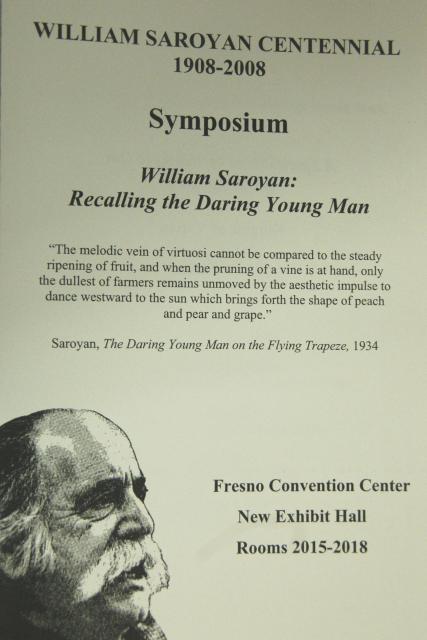 WILLIAM SAROYAN CENTENNIAL
1908-2008

Symposium

William Saroyan:
Recalling the Daring Young Man

"The melodic vein of virtuosi cannot be compared to the steady ripening of fruit, and when the pruning of a vine is at hand, only the dullest of farmers remains unmoved by the aesthetic impulse to dance westward to the sun which brings forth the shape of peach and pear and grape."

Saroyan, The Daring Young Man on the Flying Trapeze, 1934

Fresno Convention Center
New Exhibit Hall
Rooms 2015-2018